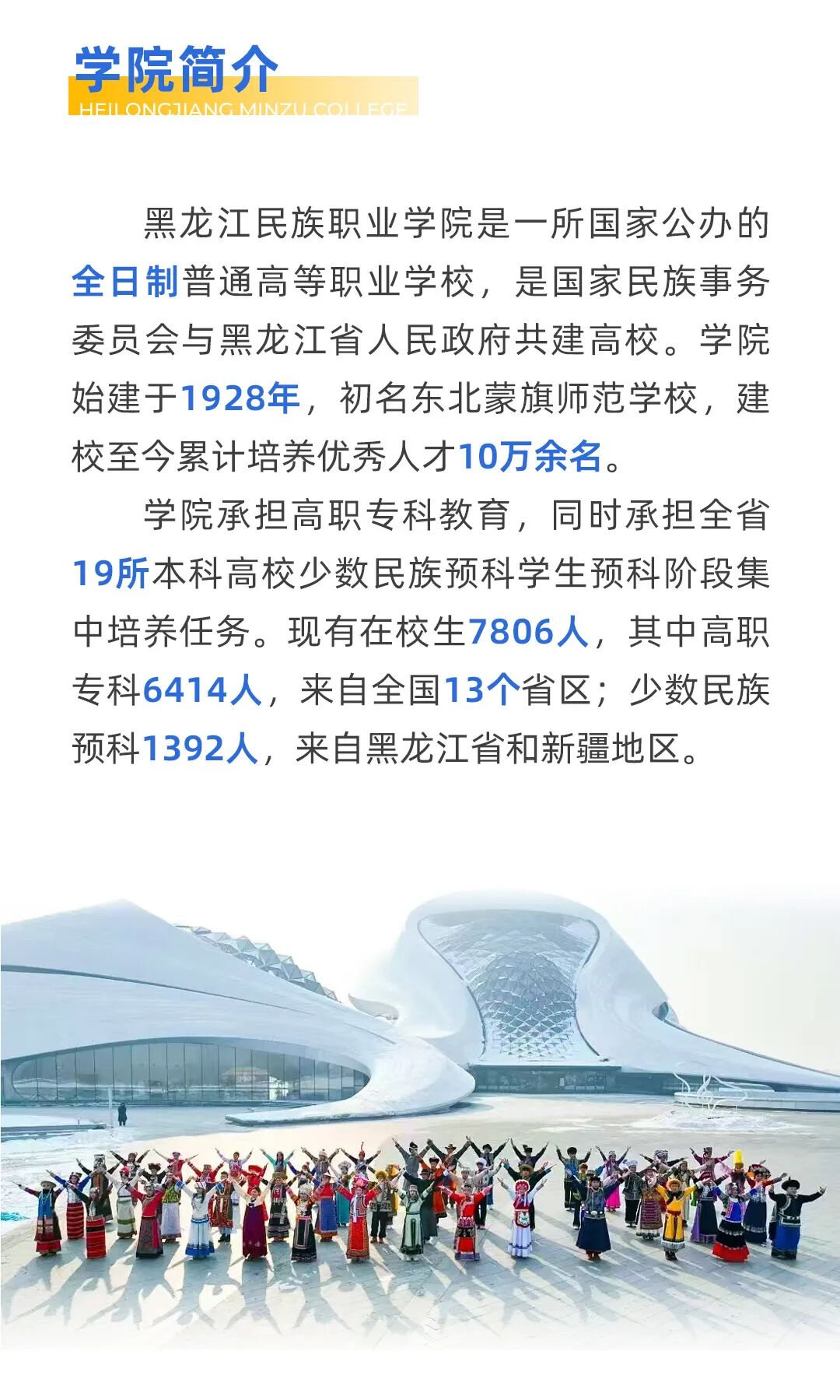 学院简介
HEILONGJIANG MINZU COLLEGE

黑龙江民族职业学院是一所国家公办的全日制普通高等职业学校，是国家民族事务委员会与黑龙江省人民政府共建高校。学院始建于1928年，初名东北蒙旗师范学校，建校至今累计培养优秀人才10万余名。

学院承担高职专科教育，同时承担全省19所本科高校少数民族预科学生预科阶段集中培养任务。现有在校生7806人，其中高职专科6414人，来自全国13个省区；少数民族预科1392人，来自黑龙江省和新疆地区。